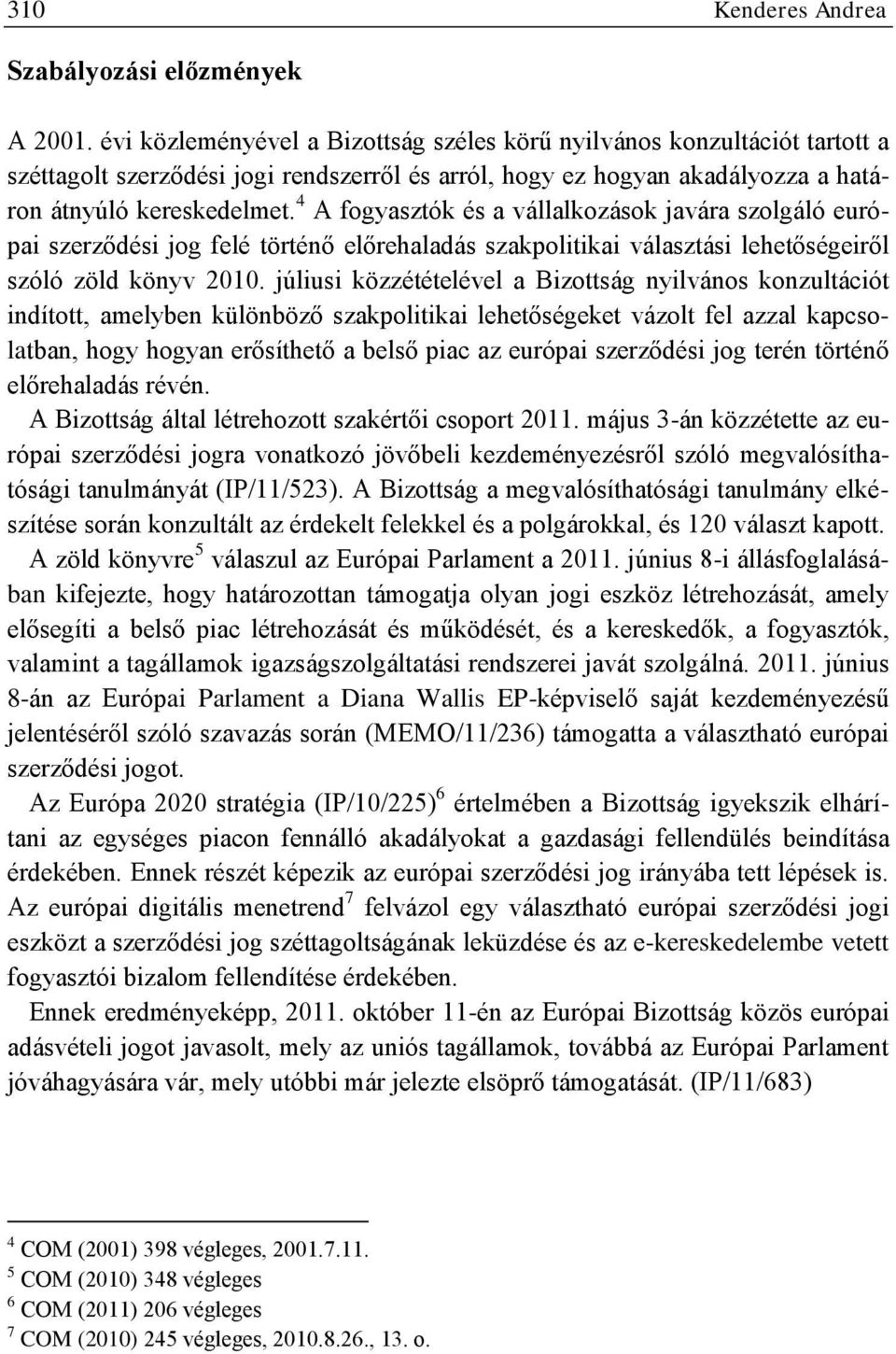 310 Kenderes Andrea

Szabályozási előzmények

A 2001. évi közleményével a Bizottság széles körű nyilvános konzultációt tartott a széttagolt szerződési jogi rendszerről és arról, hogy ez hogyan akadályozza a határon átnyúló kereskedelmet.$^4$ A fogyasztók és a vállalkozások javára szolgáló európai szerződési jog felé történő előrehaladás szakpolitikai választási lehetőségeiről szóló zöld könyv 2010. júliusi közzétételével a Bizottság nyilvános konzultációt indított, amelyben különböző szakpolitikai lehetőségeket vázolt fel azzal kapcsolatban, hogy hogyan erősíthető a belső piac az európai szerződési jog terén történő előrehaladás révén.

A Bizottság által létrehozott szakértői csoport 2011. május 3-án közzétette az európai szerződési jogra vonatkozó jövőbeli kezdeményezésről szóló megvalósíthatósági tanulmányát (IP/11/523). A Bizottság a megvalósíthatósági tanulmány elkészítése során konzultált az érdekelt felekkel és a polgárokkal, és 120 választ kapott.

A zöld könyvre$^5$ válaszul az Európai Parlament a 2011. június 8-i állásfoglalásában kifejezte, hogy határozottan támogatja olyan jogi eszköz létrehozását, amely elősegíti a belső piac létrehozását és működését, és a kereskedők, a fogyasztók, valamint a tagállamok igazságszolgáltatási rendszerei javát szolgálná. 2011. június 8-án az Európai Parlament a Diana Wallis EP-képviselő saját kezdeményezésű jelentéséről szóló szavazás során (MEMO/11/236) támogatta a választható európai szerződési jogot.

Az Európa 2020 stratégia (IP/10/225)$^6$ értelmében a Bizottság igyekszik elhárítani az egységes piacon fennálló akadályokat a gazdasági fellendülés beindítása érdekében. Ennek részét képezik az európai szerződési jog irányába tett lépések is. Az európai digitális menetrend$^7$ felvázol egy választható európai szerződési jogi eszközt a szerződési jog széttagoltságának leküzdése és az e-kereskedelembe vetett fogyasztói bizalom fellendítése érdekében.

Ennek eredményeképp, 2011. október 11-én az Európai Bizottság közös európai adásvételi jogot javasolt, mely az uniós tagállamok, továbbá az Európai Parlament jóváhagyására vár, mely utóbbi már jelezte elsöprő támogatását. (IP/11/683)

$^4$ COM (2001) 398 végleges, 2001.7.11.
$^5$ COM (2010) 348 végleges
$^6$ COM (2011) 206 végleges
$^7$ COM (2010) 245 végleges, 2010.8.26., 13. o.